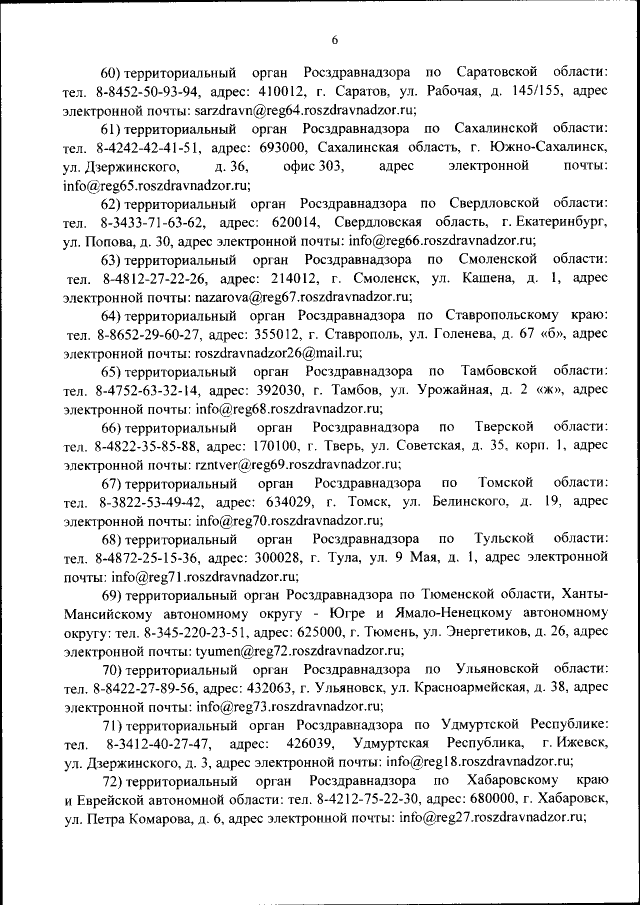 6

60) территориальный орган Росздравнадзора по Саратовской области: тел. 8-8452-50-93-94, адрес: 410012, г. Саратов, ул. Рабочая, д. 145/155, адрес электронной почты: sarzdravn@reg64.roszdravnadzor.ru;

61) территориальный орган Росздравнадзора по Сахалинской области: тел. 8-4242-42-41-51, адрес: 693000, Сахалинская область, г. Южно-Сахалинск, ул. Дзержинского, д. 36, офис 303, адрес электронной почты: info@reg65.roszdravnadzor.ru;

62) территориальный орган Росздравнадзора по Свердловской области: тел. 8-3433-71-63-62, адрес: 620014, Свердловская область, г. Екатеринбург, ул. Попова, д. 30, адрес электронной почты: info@reg66.roszdravnadzor.ru;

63) территориальный орган Росздравнадзора по Смоленской области: тел. 8-4812-27-22-26, адрес: 214012, г. Смоленск, ул. Кашена, д. 1, адрес электронной почты: nazarova@reg67.roszdravnadzor.ru;

64) территориальный орган Росздравнадзора по Ставропольскому краю: тел. 8-8652-29-60-27, адрес: 355012, г. Ставрополь, ул. Голенева, д. 67 «б», адрес электронной почты: roszdravnadzor26@mail.ru;

65) территориальный орган Росздравнадзора по Тамбовской области: тел. 8-4752-63-32-14, адрес: 392030, г. Тамбов, ул. Урожайная, д. 2 «ж», адрес электронной почты: info@reg68.roszdravnadzor.ru;

66) территориальный орган Росздравнадзора по Тверской области: тел. 8-4822-35-85-88, адрес: 170100, г. Тверь, ул. Советская, д. 35, корп. 1, адрес электронной почты: rzntver@reg69.roszdravnadzor.ru;

67) территориальный орган Росздравнадзора по Томской области: тел. 8-3822-53-49-42, адрес: 634029, г. Томск, ул. Белинского, д. 19, адрес электронной почты: info@reg70.roszdravnadzor.ru;

68) территориальный орган Росздравнадзора по Тульской области: тел. 8-4872-25-15-36, адрес: 300028, г. Тула, ул. 9 Мая, д. 1, адрес электронной почты: info@reg71.roszdravnadzor.ru;

69) территориальный орган Росздравнадзора по Тюменской области, Ханты-Мансийскому автономному округу - Югре и Ямало-Ненецкому автономному округу: тел. 8-345-220-23-51, адрес: 625000, г. Тюмень, ул. Энергетиков, д. 26, адрес электронной почты: tyumen@reg72.roszdravnadzor.ru;

70) территориальный орган Росздравнадзора по Ульяновской области: тел. 8-8422-27-89-56, адрес: 432063, г. Ульяновск, ул. Красноармейская, д. 38, адрес электронной почты: info@reg73.roszdravnadzor.ru;

71) территориальный орган Росздравнадзора по Удмуртской Республике: тел. 8-3412-40-27-47, адрес: 426039, Удмуртская Республика, г. Ижевск, ул. Дзержинского, д. 3, адрес электронной почты: info@reg18.roszdravnadzor.ru;

72) территориальный орган Росздравнадзора по Хабаровскому краю и Еврейской автономной области: тел. 8-4212-75-22-30, адрес: 680000, г. Хабаровск, ул. Петра Комарова, д. 6, адрес электронной почты: info@reg27.roszdravnadzor.ru;